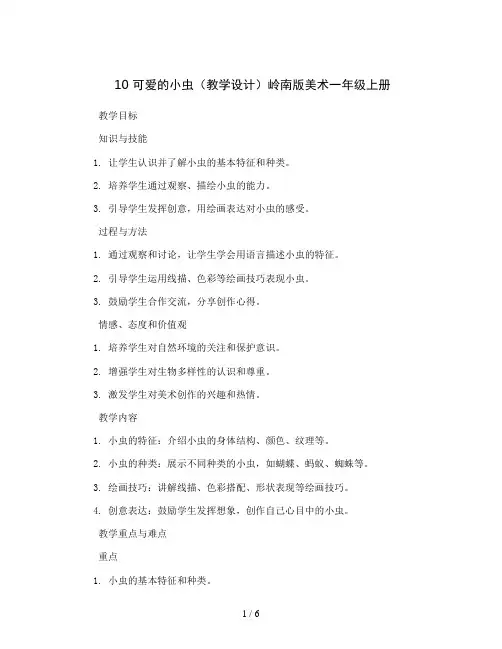 10 可爱的小虫（教学设计）岭南版美术一年级上册

教学目标

知识与技能

1. 让学生认识并了解小虫的基本特征和种类。

2. 培养学生通过观察、描绘小虫的能力。

3. 引导学生发挥创意，用绘画表达对小虫的感受。

过程与方法

1. 通过观察和讨论，让学生学会用语言描述小虫的特征。

2. 引导学生运用线描、色彩等绘画技巧表现小虫。

3. 鼓励学生合作交流，分享创作心得。

情感、态度和价值观

1. 培养学生对自然环境的关注和保护意识。

2. 增强学生对生物多样性的认识和尊重。

3. 激发学生对美术创作的兴趣和热情。

教学内容

1. 小虫的特征：介绍小虫的身体结构、颜色、纹理等。

2. 小虫的种类：展示不同种类的小虫，如蝴蝶、蚂蚁、蜘蛛等。

3. 绘画技巧：讲解线描、色彩搭配、形状表现等绘画技巧。

4. 创意表达：鼓励学生发挥想象，创作自己心目中的小虫。

教学重点与难点

重点

1. 小虫的基本特征和种类。

1 / 6